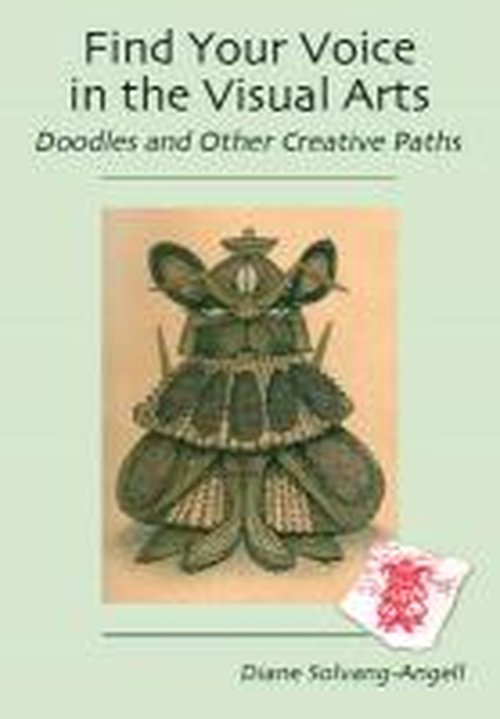 Find Your Voice in the Visual Arts
Doodles and Other Creative Paths

Diane Solvang-Angell